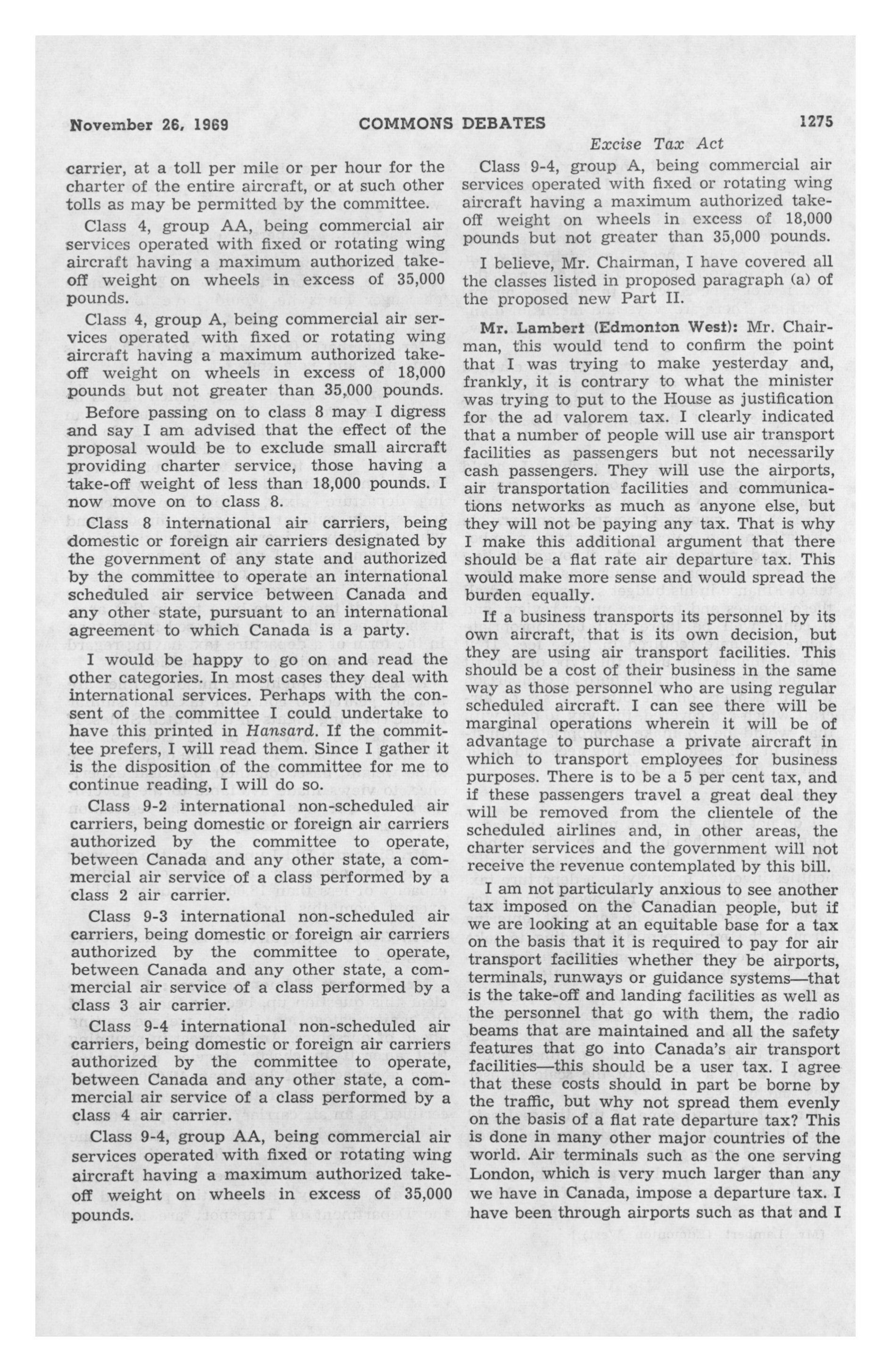 November 26, 1969 COMMONS DEBATES 1275

Excise Tax Act

carrier, at a toll per mile or per hour for the charter of the entire aircraft, or at such other tolls as may be permitted by the committee.

Class 4, group AA, being commercial air services operated with fixed or rotating wing aircraft having a maximum authorized take-off weight on wheels in excess of 35,000 pounds.

Class 4, group A, being commercial air services operated with fixed or rotating wing aircraft having a maximum authorized take-off weight on wheels in excess of 18,000 pounds but not greater than 35,000 pounds.

Before passing on to class 8 may I digress and say I am advised that the effect of the proposal would be to exclude small aircraft providing charter service, those having a take-off weight of less than 18,000 pounds. I now move on to class 8.

Class 8 international air carriers, being domestic or foreign air carriers designated by the government of any state and authorized by the committee to operate an international scheduled air service between Canada and any other state, pursuant to an international agreement to which Canada is a party.

I would be happy to go on and read the other categories. In most cases they deal with international services. Perhaps with the consent of the committee I could undertake to have this printed in Hansard. If the committee prefers, I will read them. Since I gather it is the disposition of the committee for me to continue reading, I will do so.

Class 9-2 international non-scheduled air carriers, being domestic or foreign air carriers authorized by the committee to operate, between Canada and any other state, a commercial air service of a class performed by a class 2 air carrier.

Class 9-3 international non-scheduled air carriers, being domestic or foreign air carriers authorized by the committee to operate, between Canada and any other state, a commercial air service of a class performed by a class 3 air carrier.

Class 9-4 international non-scheduled air carriers, being domestic or foreign air carriers authorized by the committee to operate, between Canada and any other state, a commercial air service of a class performed by a class 4 air carrier.

Class 9-4, group AA, being commercial air services operated with fixed or rotating wing aircraft having a maximum authorized take-off weight on wheels in excess of 35,000 pounds.

Class 9-4, group A, being commercial air services operated with fixed or rotating wing aircraft having a maximum authorized take-off weight on wheels in excess of 18,000 pounds but not greater than 35,000 pounds.

I believe, Mr. Chairman, I have covered all the classes listed in proposed paragraph (a) of the proposed new Part II.

Mr. Lambert (Edmonton West): Mr. Chairman, this would tend to confirm the point that I was trying to make yesterday and, frankly, it is contrary to what the minister was trying to put to the House as justification for the ad valorem tax. I clearly indicated that a number of people will use air transport facilities as passengers but not necessarily cash passengers. They will use the airports, air transportation facilities and communications networks as much as anyone else, but they will not be paying any tax. That is why I make this additional argument that there should be a flat rate air departure tax. This would make more sense and would spread the burden equally.

If a business transports its personnel by its own aircraft, that is its own decision, but they are using air transport facilities. This should be a cost of their business in the same way as those personnel who are using regular scheduled aircraft. I can see there will be marginal operations wherein it will be of advantage to purchase a private aircraft in which to transport employees for business purposes. There is to be a 5 per cent tax, and if these passengers travel a great deal they will be removed from the clientele of the scheduled airlines and, in other areas, the charter services and the government will not receive the revenue contemplated by this bill.

I am not particularly anxious to see another tax imposed on the Canadian people, but if we are looking at an equitable base for a tax on the basis that it is required to pay for air transport facilities whether they be airports, terminals, runways or guidance systems—that is the take-off and landing facilities as well as the personnel that go with them, the radio beams that are maintained and all the safety features that go into Canada's air transport facilities—this should be a user tax. I agree that these costs should in part be borne by the traffic, but why not spread them evenly on the basis of a flat rate departure tax? This is done in many other major countries of the world. Air terminals such as the one serving London, which is very much larger than any we have in Canada, impose a departure tax. I have been through airports such as that and I